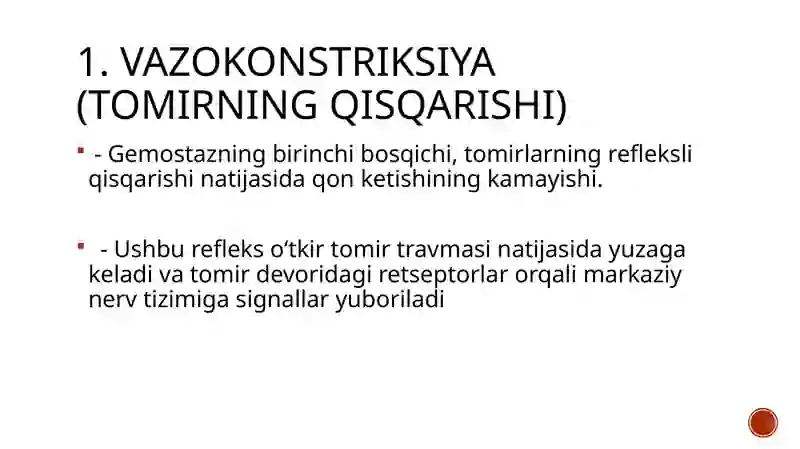 1. VAZOKONSTRIKSIYA (TOMIRNING QISQARISHI)

- Gemostazning birinchi bosqichi, tomirlarning refleksli qisqarishi natijasida qon ketishining kamayishi.

- Ushbu refleks o‘tkir tomir travmasi natijasida yuzaga keladi va tomir devoridagi retseptorlar orqali markaziy nerv tizimiga signallar yuboriladi